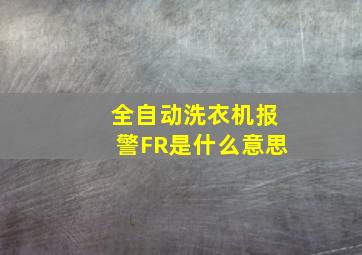 全自动洗衣机报警FR是什么意思